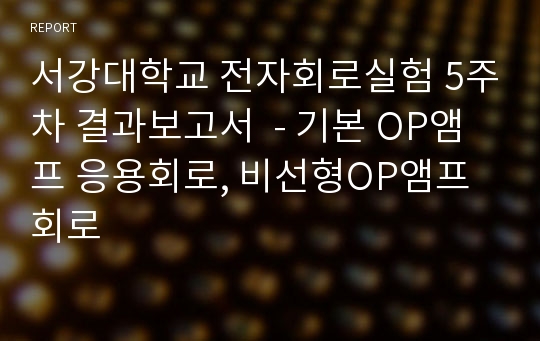 REPORT

서강대학교 전자회로실험 5주차 결과보고서  - 기본 OP앰프 응용회로, 비선형OP앰프회로